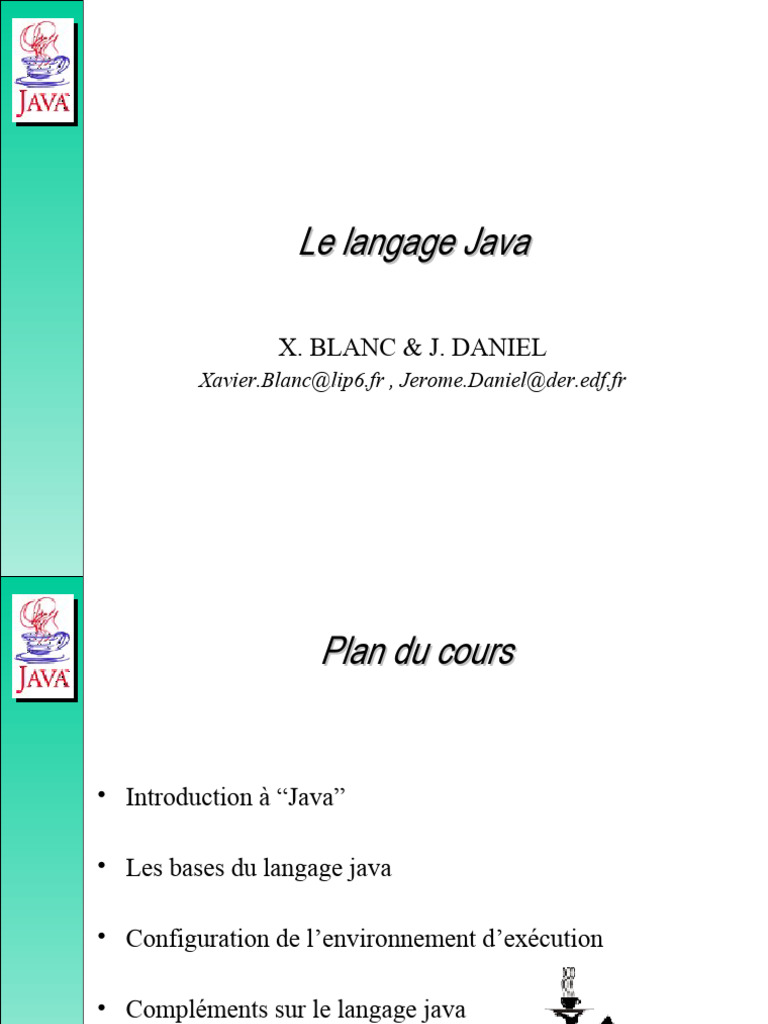 JAVA

Le langage Java

X. BLANC & J. DANIEL
Xavier.Blanc@lip6.fr , Jerome.Daniel@der.edf.fr

JAVA

Plan du cours

• Introduction à “Java”

• Les bases du langage java

• Configuration de l’environnement d’exécution

• Compléments sur le langage java